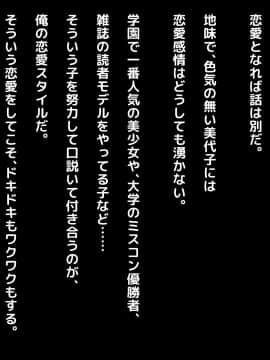 恋愛となれば話は別だ。

地味で、色気の無い美代子には
恋愛感情はどうしても湧かない。

学園で一番人気の美少女や、大学のミスコン優勝者、
雑誌の読者モデルをやってる子など……
そういう子を努力して口説いて付き合うのが、
俺の恋愛スタイルだ。
そういう恋愛をしてこそ、ドキドキもワクワクもする。